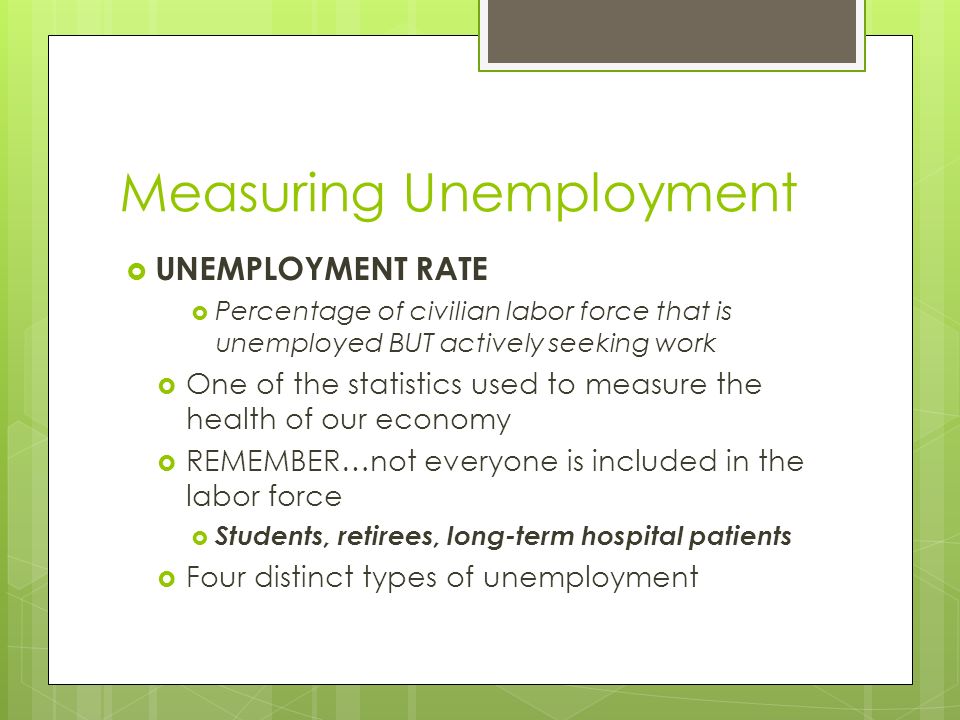 Measuring Unemployment

UNEMPLOYMENT RATE

Percentage of civilian labor force that is unemployed BUT actively seeking work

One of the statistics used to measure the health of our economy

REMEMBER…not everyone is included in the labor force

Students, retirees, long-term hospital patients

Four distinct types of unemployment